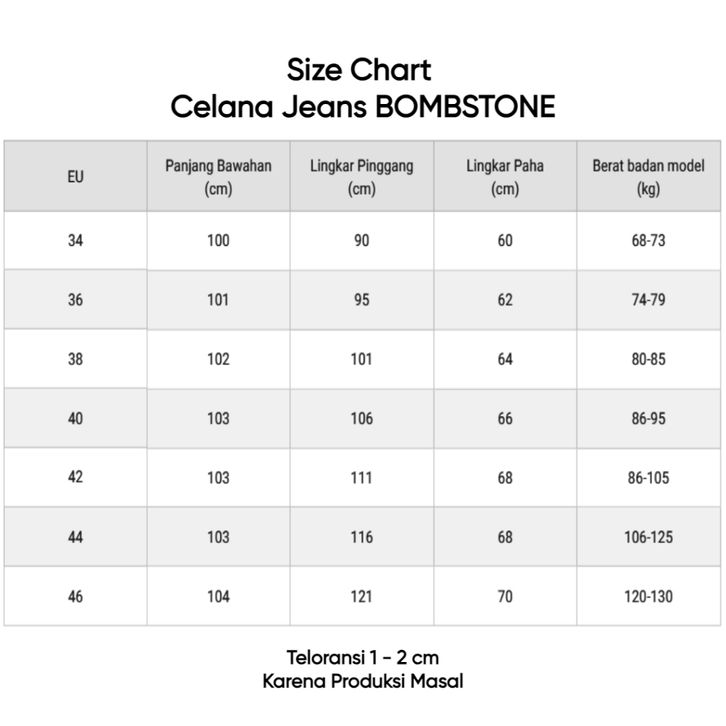 Size Chart
Celana Jeans BOMBSTONE

| EU | Panjang Bawahan (cm) | Lingkar Pinggang (cm) | Lingkar Paha (cm) | Berat badan model (kg) |
|---|---|---|---|---|
| 34 | 100 | 90 | 60 | 68-73 |
| 36 | 101 | 95 | 62 | 74-79 |
| 38 | 102 | 101 | 64 | 80-85 |
| 40 | 103 | 106 | 66 | 86-95 |
| 42 | 103 | 111 | 68 | 86-105 |
| 44 | 103 | 116 | 68 | 106-125 |
| 46 | 104 | 121 | 70 | 120-130 |

Teloransi 1 - 2 cm
Karena Produksi Masal